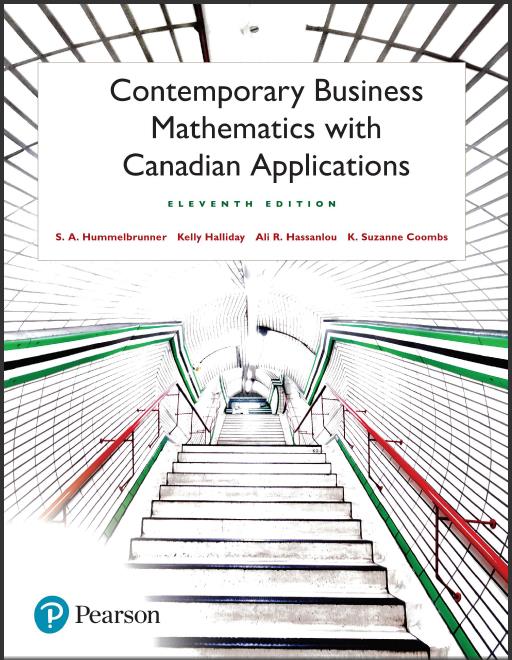 Contemporary Business Mathematics with Canadian Applications

ELEVENTH EDITION

S. A. Hummelbrunner Kelly Halliday Ali R. Hassanlou K. Suzanne Coombs

Pearson